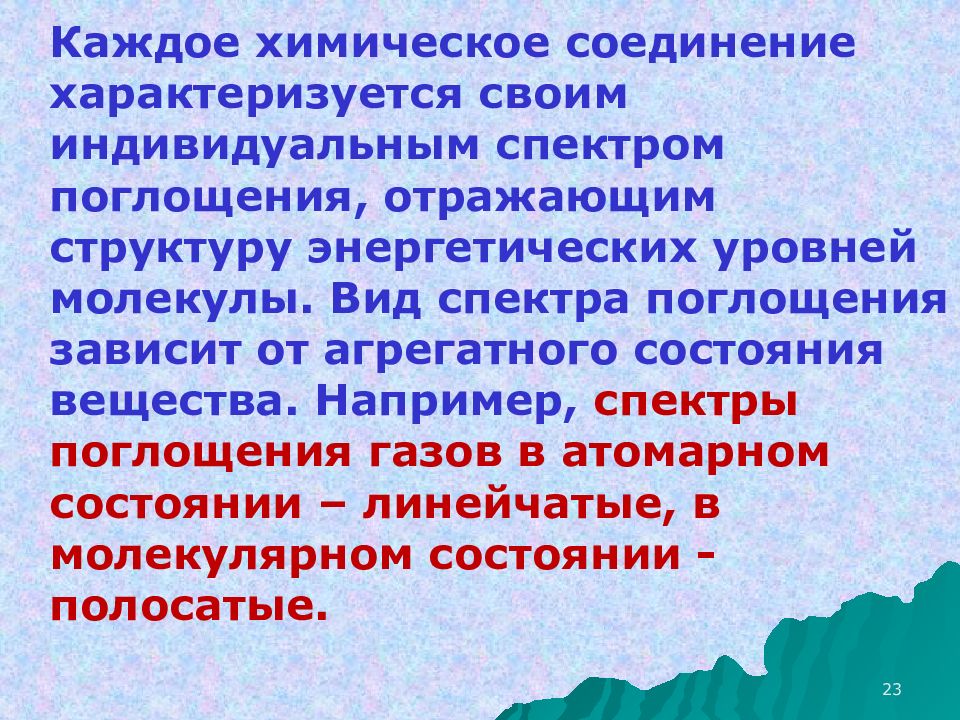 Каждое химическое соединение характеризуется своим индивидуальным спектром поглощения, отражающим структуру энергетических уровней молекулы. Вид спектра поглощения зависит от агрегатного состояния вещества. Например, спектры поглощения газов в атомарном состоянии – линейчатые, в молекулярном состоянии - полосатые.

23